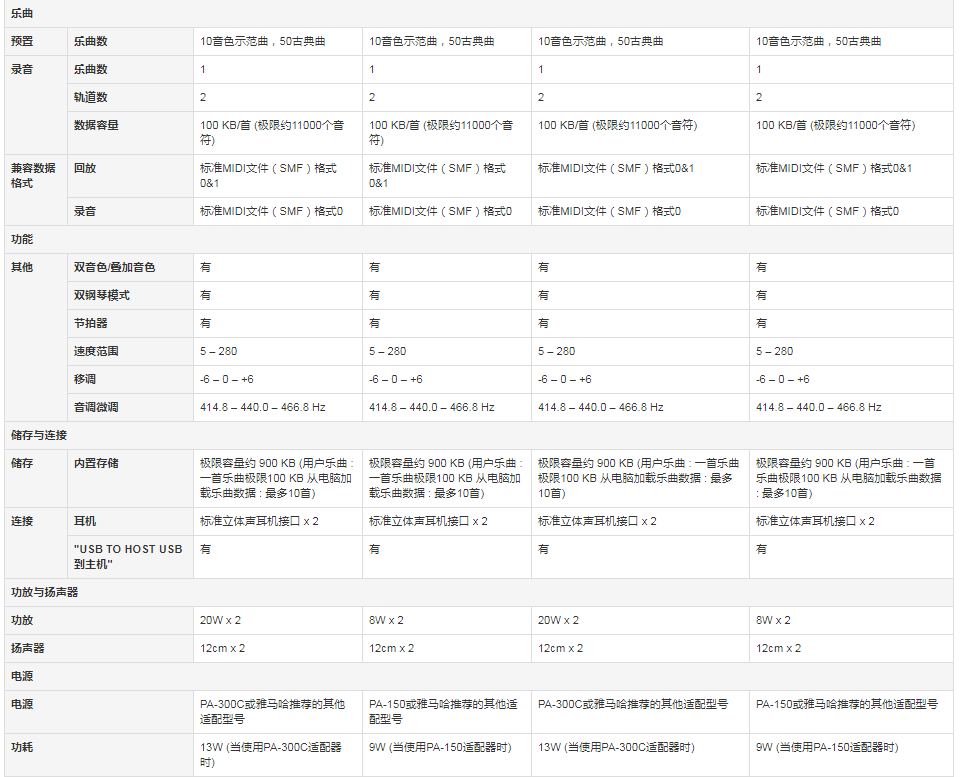 | 乐曲 | | | | | |
|---|---|---|---|---|---|
| 预置 | 乐曲数 | 10音色示范曲，50古典曲 | 10音色示范曲，50古典曲 | 10音色示范曲，50古典曲 | 10音色示范曲，50古典曲 |
| 录音 | 乐曲数 | 1 | 1 | 1 | 1 |
| | 轨道数 | 2 | 2 | 2 | 2 |
| | 数据容量 | 100 KB/首 (极限约11000个音符) | 100 KB/首 (极限约11000个音符) | 100 KB/首 (极限约11000个音符) | 100 KB/首 (极限约11000个音符) |
| 兼容数据格式 | 回放 | 标准MIDI文件（SMF）格式0&1 | 标准MIDI文件（SMF）格式0&1 | 标准MIDI文件（SMF）格式0&1 | 标准MIDI文件（SMF）格式0&1 |
| | 录音 | 标准MIDI文件（SMF）格式0 | 标准MIDI文件（SMF）格式0 | 标准MIDI文件（SMF）格式0 | 标准MIDI文件（SMF）格式0 |
| 功能 | | | | | |
| 其他 | 双音色/叠加音色 | 有 | 有 | 有 | 有 |
| | 双钢琴模式 | 有 | 有 | 有 | 有 |
| | 节拍器 | 有 | 有 | 有 | 有 |
| | 速度范围 | 5 – 280 | 5 – 280 | 5 – 280 | 5 – 280 |
| | 移调 | -6 – 0 – +6 | -6 – 0 – +6 | -6 – 0 – +6 | -6 – 0 – +6 |
| | 音调微调 | 414.8 – 440.0 – 466.8 Hz | 414.8 – 440.0 – 466.8 Hz | 414.8 – 440.0 – 466.8 Hz | 414.8 – 440.0 – 466.8 Hz |
| 储存与连接 | | | | | |
| 储存 | 内置存储 | 极限容量约 900 KB (用户乐曲：一首乐曲极限100 KB 从电脑加载乐曲数据：最多10首) | 极限容量约 900 KB (用户乐曲：一首乐曲极限100 KB 从电脑加载乐曲数据：最多10首) | 极限容量约 900 KB (用户乐曲：一首乐曲极限100 KB 从电脑加载乐曲数据：最多10首) | 极限容量约 900 KB (用户乐曲：一首乐曲极限100 KB 从电脑加载乐曲数据：最多10首) |
| 连接 | 耳机 | 标准立体声耳机接口 x 2 | 标准立体声耳机接口 x 2 | 标准立体声耳机接口 x 2 | 标准立体声耳机接口 x 2 |
| | "USB TO HOST USB 到主机" | 有 | 有 | 有 | 有 |
| 功放与扬声器 | | | | | |
| 功放 | | 20W x 2 | 8W x 2 | 20W x 2 | 8W x 2 |
| 扬声器 | | 12cm x 2 | 12cm x 2 | 12cm x 2 | 12cm x 2 |
| 电源 | | | | | |
| 电源 | | PA-300C或雅马哈推荐的其他适配型号 | PA-150或雅马哈推荐的其他适配型号 | PA-300C或雅马哈推荐的其他适配型号 | PA-150或雅马哈推荐的其他适配型号 |
| 功耗 | | 13W (当使用PA-300C适配器时) | 9W (当使用PA-150适配器时) | 13W (当使用PA-300C适配器时) | 9W (当使用PA-150适配器时) |